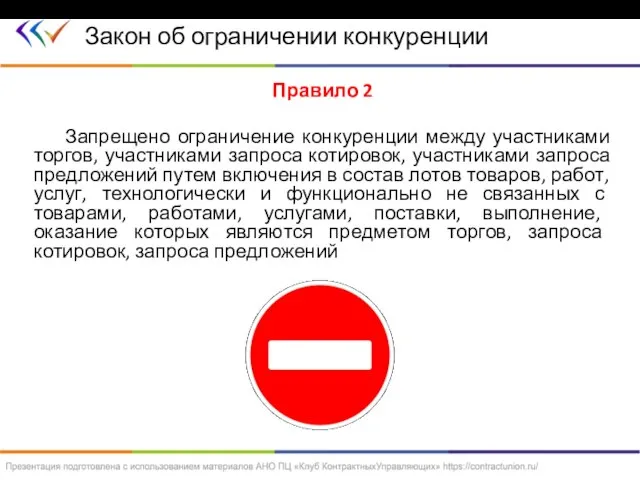 Закон об ограничении конкуренции

Правило 2

Запрещено ограничение конкуренции между участниками торгов, участниками запроса котировок, участниками запроса предложений путем включения в состав лотов товаров, работ, услуг, технологически и функционально не связанных с товарами, работами, услугами, поставки, выполнение, оказание которых являются предметом торгов, запроса котировок, запроса предложений

Презентация подготовлена с использованием материалов АНО ПЦ «Клуб КонтрактныхУправляющих» https://contractunion.ru/